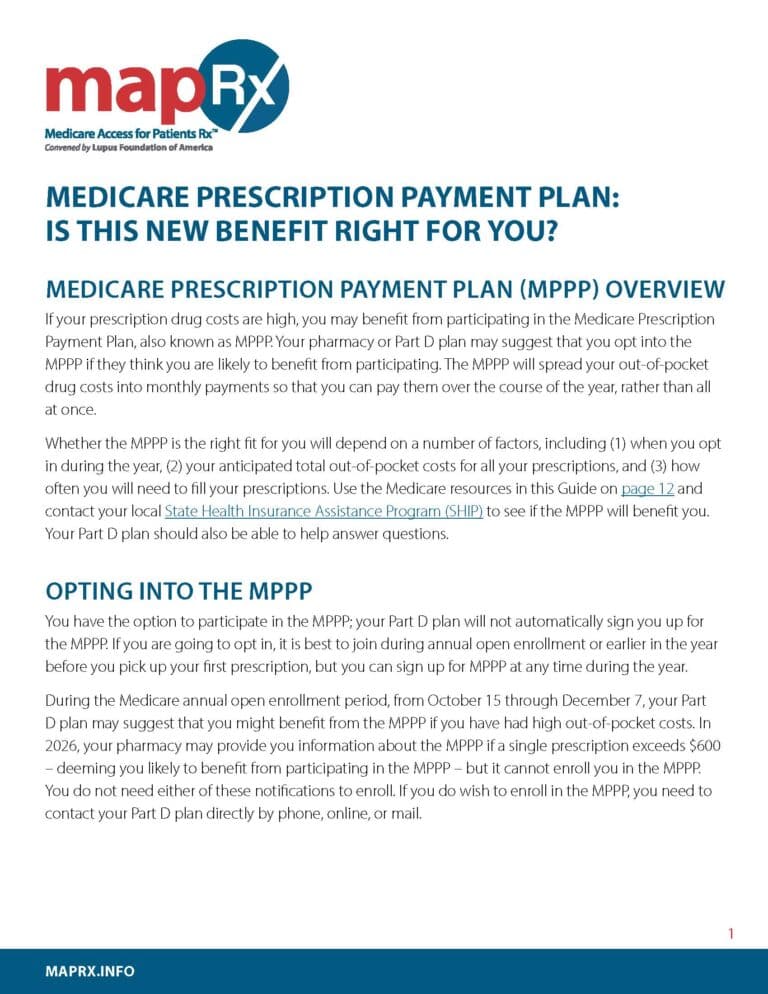 mapRx
Medicare Access for Patients Rx™
Convened by Lupus Foundation of America

MEDICARE PRESCRIPTION PAYMENT PLAN: IS THIS NEW BENEFIT RIGHT FOR YOU?

MEDICARE PRESCRIPTION PAYMENT PLAN (MPPP) OVERVIEW

If your prescription drug costs are high, you may benefit from participating in the Medicare Prescription Payment Plan, also known as MPPP. Your pharmacy or Part D plan may suggest that you opt into the MPPP if they think you are likely to benefit from participating. The MPPP will spread your out-of-pocket drug costs into monthly payments so that you can pay them over the course of the year, rather than all at once.

Whether the MPPP is the right fit for you will depend on a number of factors, including (1) when you opt in during the year, (2) your anticipated total out-of-pocket costs for all your prescriptions, and (3) how often you will need to fill your prescriptions. Use the Medicare resources in this Guide on page 12 and contact your local State Health Insurance Assistance Program (SHIP) to see if the MPPP will benefit you. Your Part D plan should also be able to help answer questions.

OPTING INTO THE MPPP

You have the option to participate in the MPPP; your Part D plan will not automatically sign you up for the MPPP. If you are going to opt in, it is best to join during annual open enrollment or earlier in the year before you pick up your first prescription, but you can sign up for MPPP at any time during the year.

During the Medicare annual open enrollment period, from October 15 through December 7, your Part D plan may suggest that you might benefit from the MPPP if you have had high out-of-pocket costs. In 2026, your pharmacy may provide you information about the MPPP if a single prescription exceeds $600 – deeming you likely to benefit from participating in the MPPP – but it cannot enroll you in the MPPP. You do not need either of these notifications to enroll. If you do wish to enroll in the MPPP, you need to contact your Part D plan directly by phone, online, or mail.

1

MAPRX.INFO